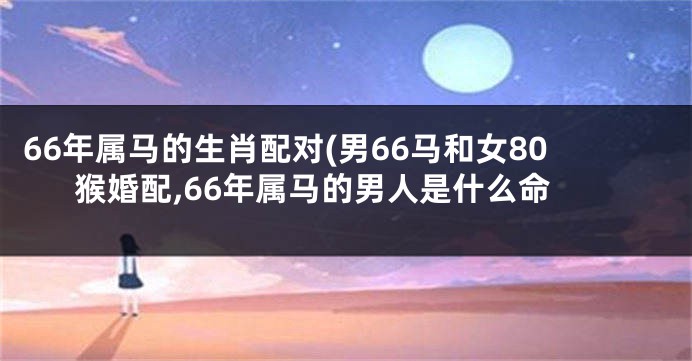 66年属马的生肖配对(男66马和女80猴婚配,66年属马的男人是什么命